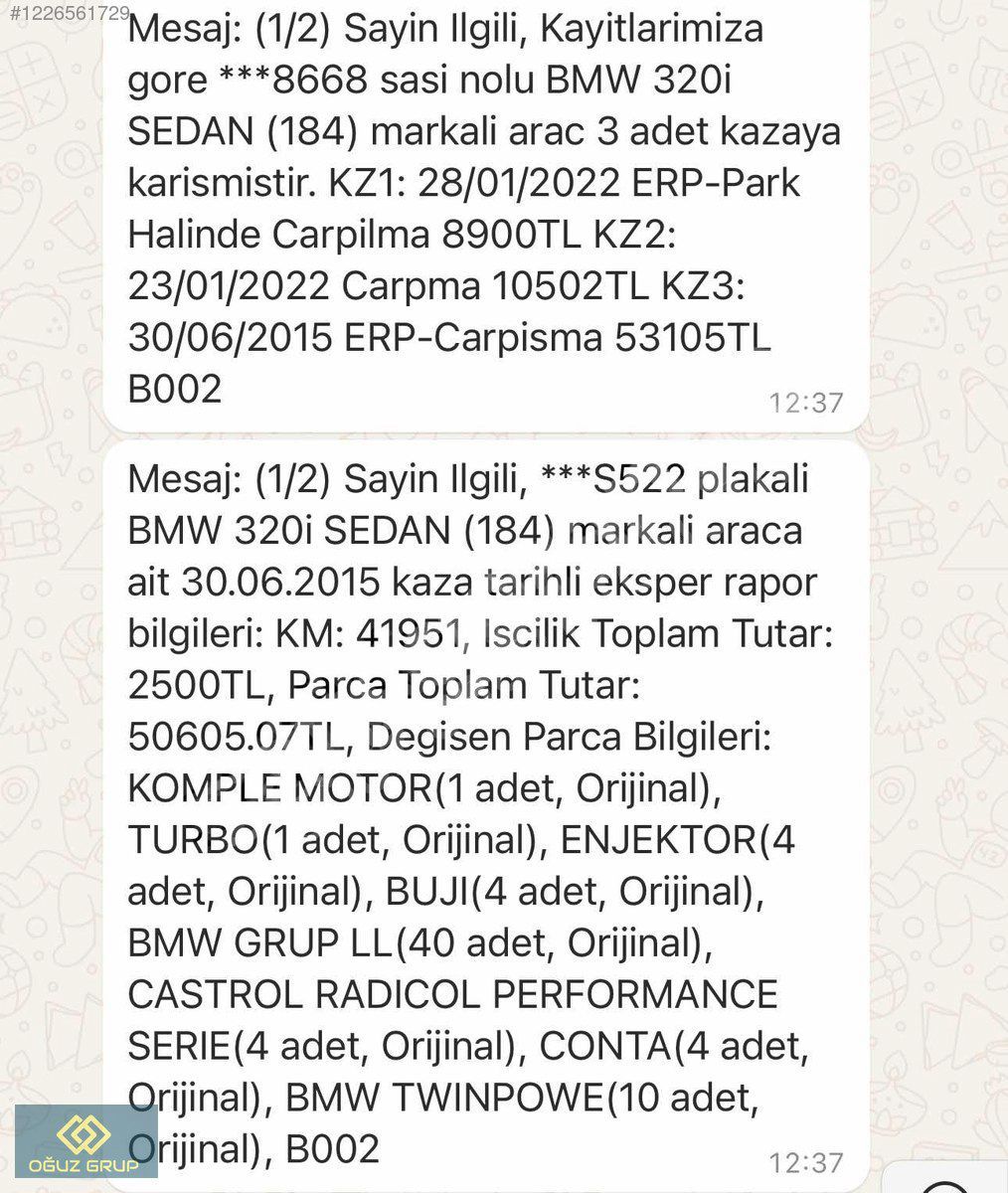 #1226561729

Mesaj: (1/2) Sayin Ilgili, Kayitlarimiza gore ***8668 sasi nolu BMW 320i SEDAN (184) markali arac 3 adet kazaya karismistir. KZ1: 28/01/2022 ERP-Park Halinde Carpilma 8900TL KZ2: 23/01/2022 Carpma 10502TL KZ3: 30/06/2015 ERP-Carpisma 53105TL B002

12:37

Mesaj: (1/2) Sayin Ilgili, ***S522 plakali BMW 320i SEDAN (184) markali araca ait 30.06.2015 kaza tarihli eksper rapor bilgileri: KM: 41951, Iscilik Toplam Tutar: 2500TL, Parca Toplam Tutar: 50605.07TL, Degisen Parca Bilgileri: KOMPLE MOTOR(1 adet, Orijinal), TURBO(1 adet, Orijinal), ENJEKTOR(4 adet, Orijinal), BUJI(4 adet, Orijinal), BMW GRUP LL(40 adet, Orijinal), CASTROL RADICOL PERFORMANCE SERIE(4 adet, Orijinal), CONTA(4 adet, Orijinal), BMW TWINPOWE(10 adet, Orijinal), B002

12:37

OĞUZ GRUP